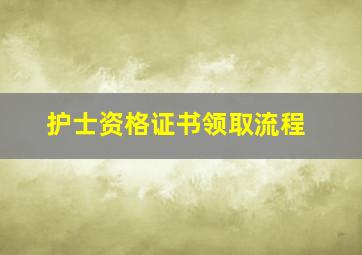 护士资格证书领取流程